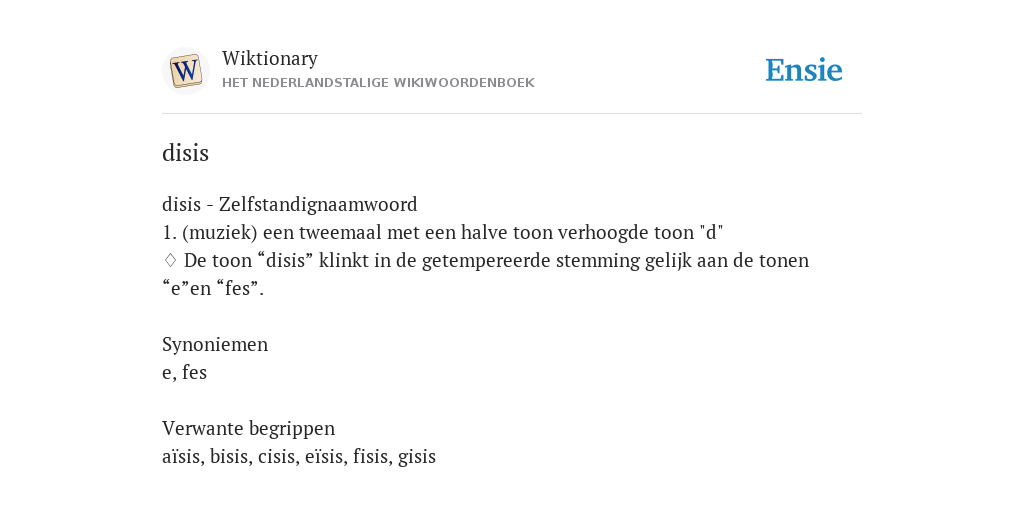 W

Wiktionary
HET NEDERLANDSTALIGE WIKIWOORDENBOEK

Ensie

disis

disis - Zelfstandignaamwoord
1. (muziek) een tweemaal met een halve toon verhoogde toon "d"
◊ De toon “disis” klinkt in de getempereerde stemming gelijk aan de tonen “e”en “fes”.

Synoniemen
e, fes

Verwante begrippen
aïsis, bisis, cisis, eïsis, fisis, gisis